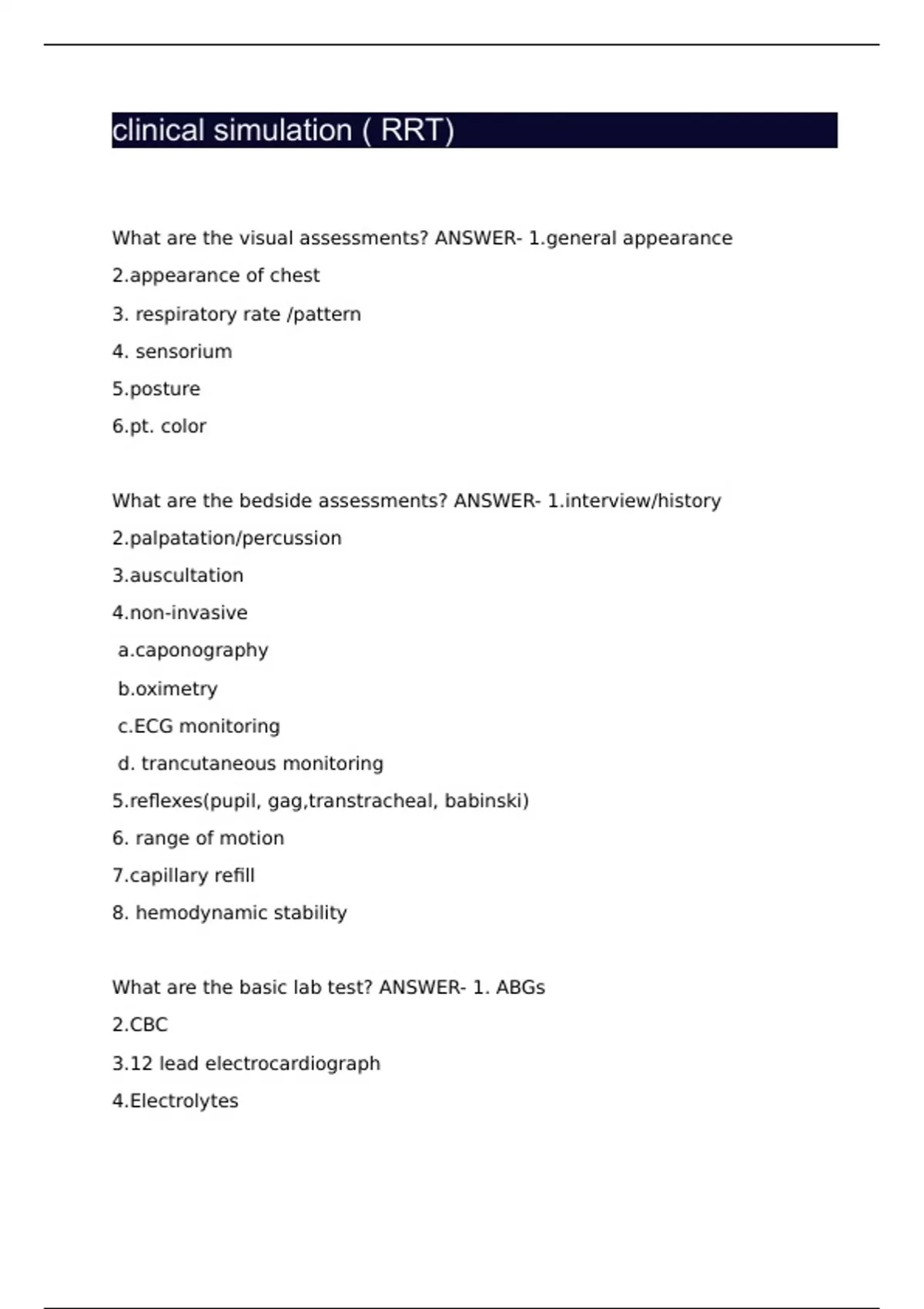 clinical simulation ( RRT)

What are the visual assessments? ANSWER- 1.general appearance

2.appearance of chest

3. respiratory rate /pattern

4. sensorium

5.posture

6.pt. color

What are the bedside assessments? ANSWER- 1.interview/history

2.palpatation/percussion

3.auscultation

4.non-invasive

a.caponography

b.oximetry

c.ECG monitoring

d. trancutaneous monitoring

5.reflexes(pupil, gag,transtracheal, babinski)

6. range of motion

7.capillary refill

8. hemodynamic stability

What are the basic lab test? ANSWER- 1. ABGs

2.CBC

3.12 lead electrocardiograph

4.Electrolytes